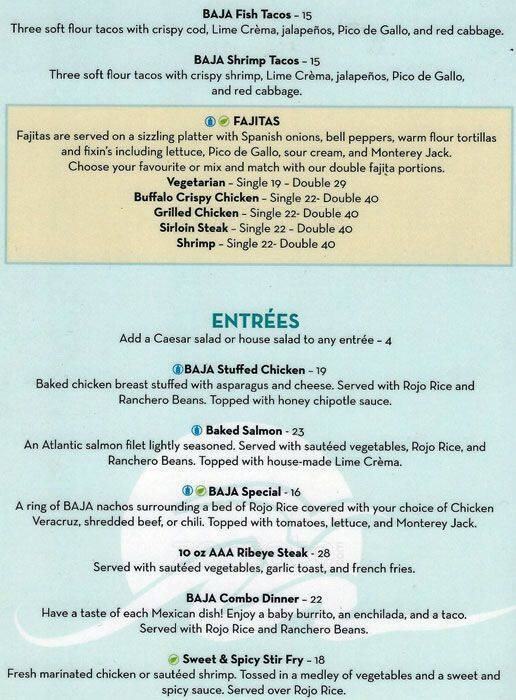 BAJA Fish Tacos – 15
Three soft flour tacos with crispy cod, Lime Crèma, jalapeños, Pico de Gallo, and red cabbage.

BAJA Shrimp Tacos – 15
Three soft flour tacos with crispy shrimp, Lime Crèma, jalapeños, Pico de Gallo, and red cabbage.

FAJITAS
Fajitas are served on a sizzling platter with Spanish onions, bell peppers, warm flour tortillas and fixin's including lettuce, Pico de Gallo, sour cream, and Monterey Jack.
Choose your favourite or mix and match with our double fajita portions.
Vegetarian – Single 19 – Double 29
Buffalo Crispy Chicken – Single 22- Double 40
Grilled Chicken – Single 22- Double 40
Sirloin Steak – Single 22 – Double 40
Shrimp – Single 22- Double 40

ENTRÉES
Add a Caesar salad or house salad to any entrée – 4

BAJA Stuffed Chicken – 19
Baked chicken breast stuffed with asparagus and cheese. Served with Rojo Rice and Ranchero Beans. Topped with honey chipotle sauce.

Baked Salmon - 23
An Atlantic salmon filet lightly seasoned. Served with sautéed vegetables, Rojo Rice, and Ranchero Beans. Topped with house-made Lime Crèma.

BAJA Special - 16
A ring of BAJA nachos surrounding a bed of Rojo Rice covered with your choice of Chicken Veracruz, shredded beef, or chili. Topped with tomatoes, lettuce, and Monterey Jack.

10 oz AAA Ribeye Steak - 28
Served with sautéed vegetables, garlic toast, and french fries.

BAJA Combo Dinner – 22
Have a taste of each Mexican dish! Enjoy a baby burrito, an enchilada, and a taco. Served with Rojo Rice and Ranchero Beans.

Sweet & Spicy Stir Fry – 18
Fresh marinated chicken or sautéed shrimp. Tossed in a medley of vegetables and a sweet and spicy sauce. Served over Rojo Rice.